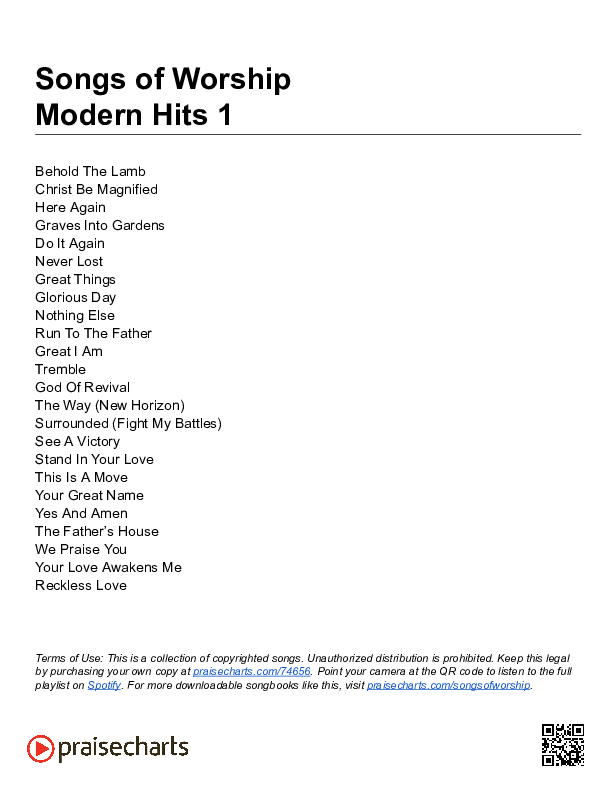 Songs of Worship
Modern Hits 1

Behold The Lamb
Christ Be Magnified
Here Again
Graves Into Gardens
Do It Again
Never Lost
Great Things
Glorious Day
Nothing Else
Run To The Father
Great I Am
Tremble
God Of Revival
The Way (New Horizon)
Surrounded (Fight My Battles)
See A Victory
Stand In Your Love
This Is A Move
Your Great Name
Yes And Amen
The Father's House
We Praise You
Your Love Awakens Me
Reckless Love

Terms of Use: This is a collection of copyrighted songs. Unauthorized distribution is prohibited. Keep this legal by purchasing your own copy at praisecharts.com/74656. Point your camera at the QR code to listen to the full playlist on Spotify. For more downloadable songbooks like this, visit praisecharts.com/songsofworship.

praisecharts